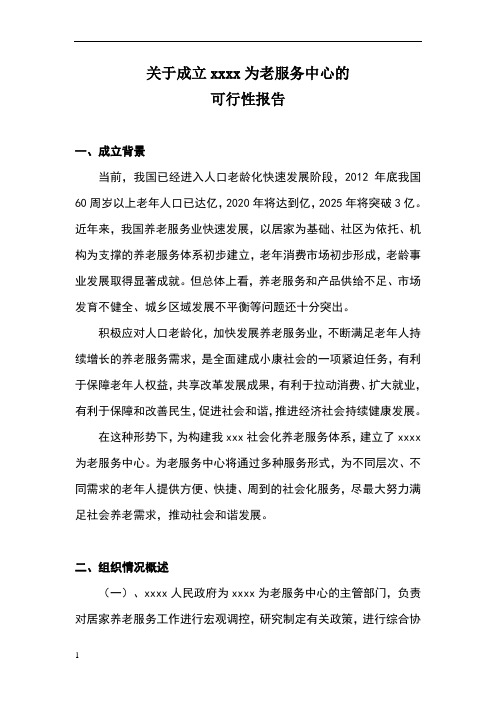 关于成立 xxxx 为老服务中心的
可行性报告

一、成立背景

当前，我国已经进入人口老龄化快速发展阶段，2012 年底我国 60 周岁以上老年人口已达亿，2020 年将达到亿，2025 年将突破 3 亿。近年来，我国养老服务业快速发展，以居家为基础、社区为依托、机构为支撑的养老服务体系初步建立，老年消费市场初步形成，老龄事业发展取得显著成就。但总体上看，养老服务和产品供给不足、市场发育不健全、城乡区域发展不平衡等问题还十分突出。

积极应对人口老龄化，加快发展养老服务业，不断满足老年人持续增长的养老服务需求，是全面建成小康社会的一项紧迫任务，有利于保障老年人权益，共享改革发展成果，有利于拉动消费、扩大就业，有利于保障和改善民生，促进社会和谐，推进经济社会持续健康发展。

在这种形势下，为构建我 xxx 社会化养老服务体系，建立了 xxxx 为老服务中心。为老服务中心将通过多种服务形式，为不同层次、不同需求的老年人提供方便、快捷、周到的社会化服务，尽最大努力满足社会养老需求，推动社会和谐发展。

二、组织情况概述

（一）、xxxx 人民政府为 xxxx 为老服务中心的主管部门，负责对居家养老服务工作进行宏观调控，研究制定有关政策，进行综合协

1